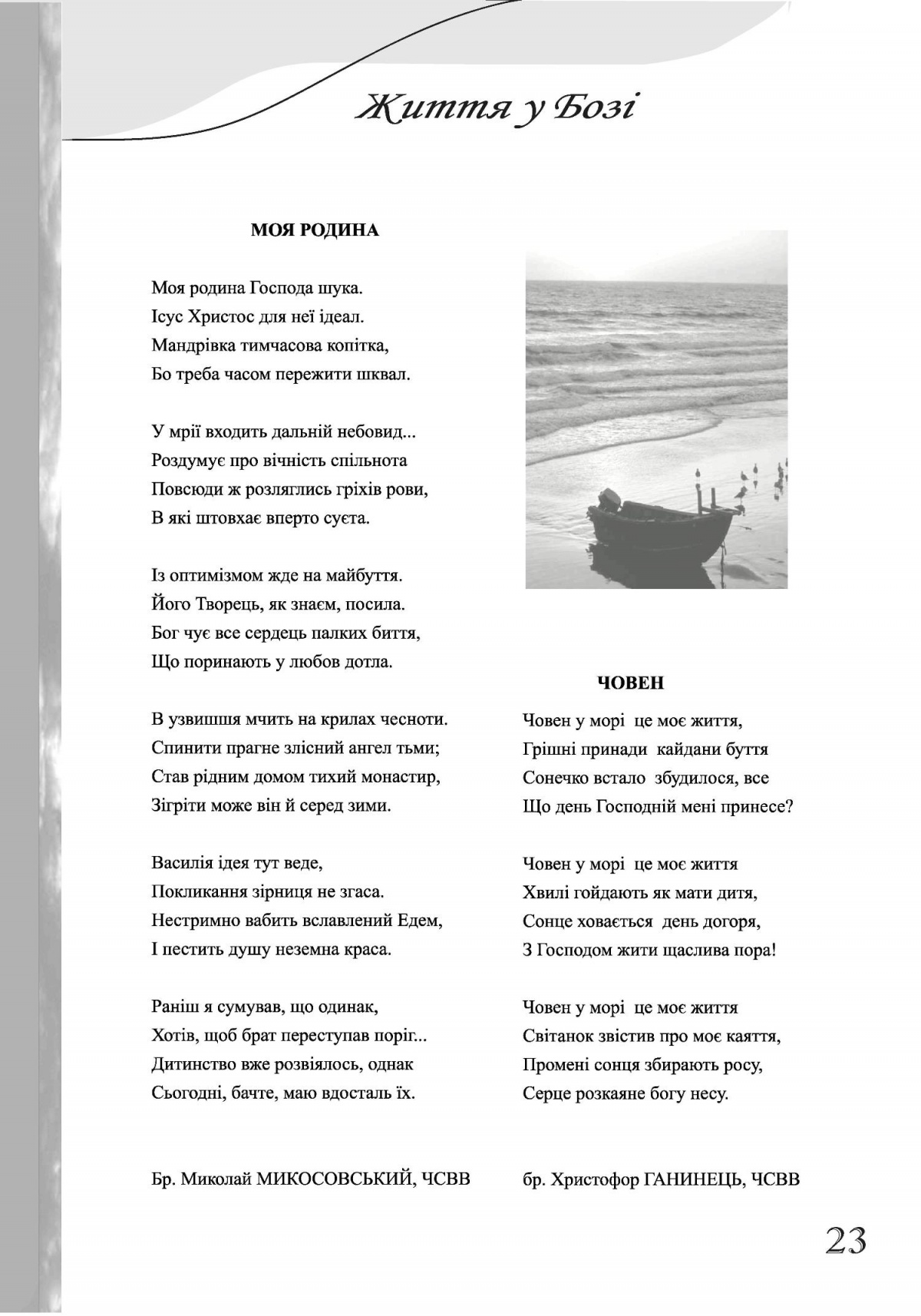 Життя у Бозі

МОЯ РОДИНА

Моя родина Господа шука.
Ісус Христос для неї ідеал.
Мандрівка тимчасова копітка,
Бо треба часом пережити шквал.

У мрії входить дальній небовид...
Роздумує про вічність спільнота
Повсюди ж розляглись гріхів рови,
В які штовхає вперто суєта.

Із оптимізмом жде на майбуття.
Його Творець, як знаєм, посила.
Бог чує все сердець палких биття,
Що поринають у любов дотла.

В узвишшя мчить на крилах чесноти.
Спинити прагне злісний ангел тьми;
Став рідним домом тихий монастир,
Зігріти може він й серед зими.

Василія ідея тут веде,
Покликання зірниця не згаса.
Нестримно вабить вславлений Едем,
І пестить душу неземна краса.

Раніш я сумував, що одинак,
Хотів, щоб брат переступав поріг...
Дитинство вже розвіялось, однак
Сьогодні, бачте, маю вдосталь їх.

Бр. Миколай МИКОСОВСЬКИЙ, ЧСВВ

ЧОВЕН

Човен у морі це моє життя,
Грішні принади кайдани буття
Сонечко встало збудилося, все
Що день Господній мені принесе?

Човен у морі це моє життя
Хвилі гойдають як мати дитя,
Сонце ховається день догоря,
З Господом жити щаслива пора!

Човен у морі це моє життя
Світанок звістив про моє каяття,
Промені сонця збирають росу,
Серце розкаяне богу несу.

бр. Христофор ГАНИНЕЦЬ, ЧСВВ

23